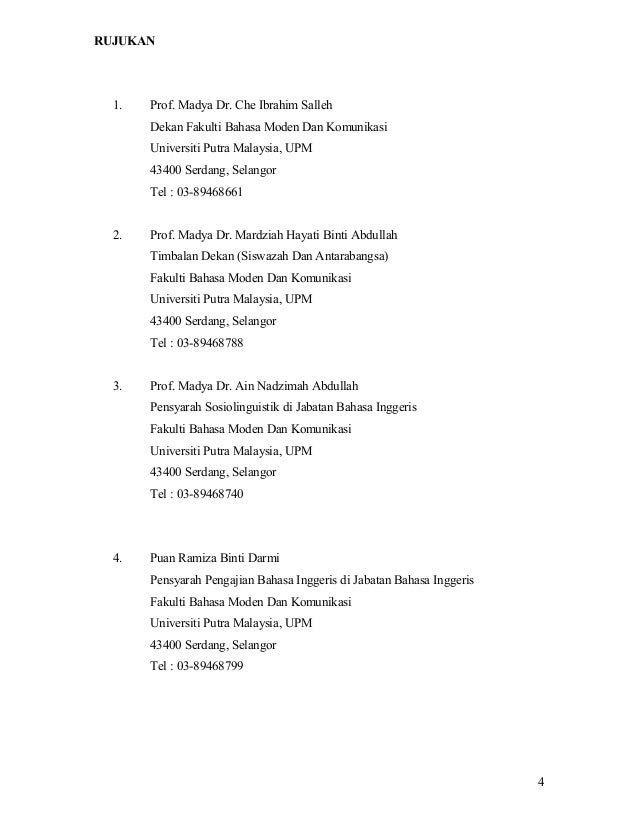 RUJUKAN

1. Prof. Madya Dr. Che Ibrahim Salleh
Dekan Fakulti Bahasa Moden Dan Komunikasi
Universiti Putra Malaysia, UPM
43400 Serdang, Selangor
Tel : 03-89468661

2. Prof. Madya Dr. Mardziah Hayati Binti Abdullah
Timbalan Dekan (Siswazah Dan Antarabangsa)
Fakulti Bahasa Moden Dan Komunikasi
Universiti Putra Malaysia, UPM
43400 Serdang, Selangor
Tel : 03-89468788

3. Prof. Madya Dr. Ain Nadzimah Abdullah
Pensyarah Sosiolinguistik di Jabatan Bahasa Inggeris
Fakulti Bahasa Moden Dan Komunikasi
Universiti Putra Malaysia, UPM
43400 Serdang, Selangor
Tel : 03-89468740

4. Puan Ramiza Binti Darmi
Pensyarah Pengajian Bahasa Inggeris di Jabatan Bahasa Inggeris
Fakulti Bahasa Moden Dan Komunikasi
Universiti Putra Malaysia, UPM
43400 Serdang, Selangor
Tel : 03-89468799

4